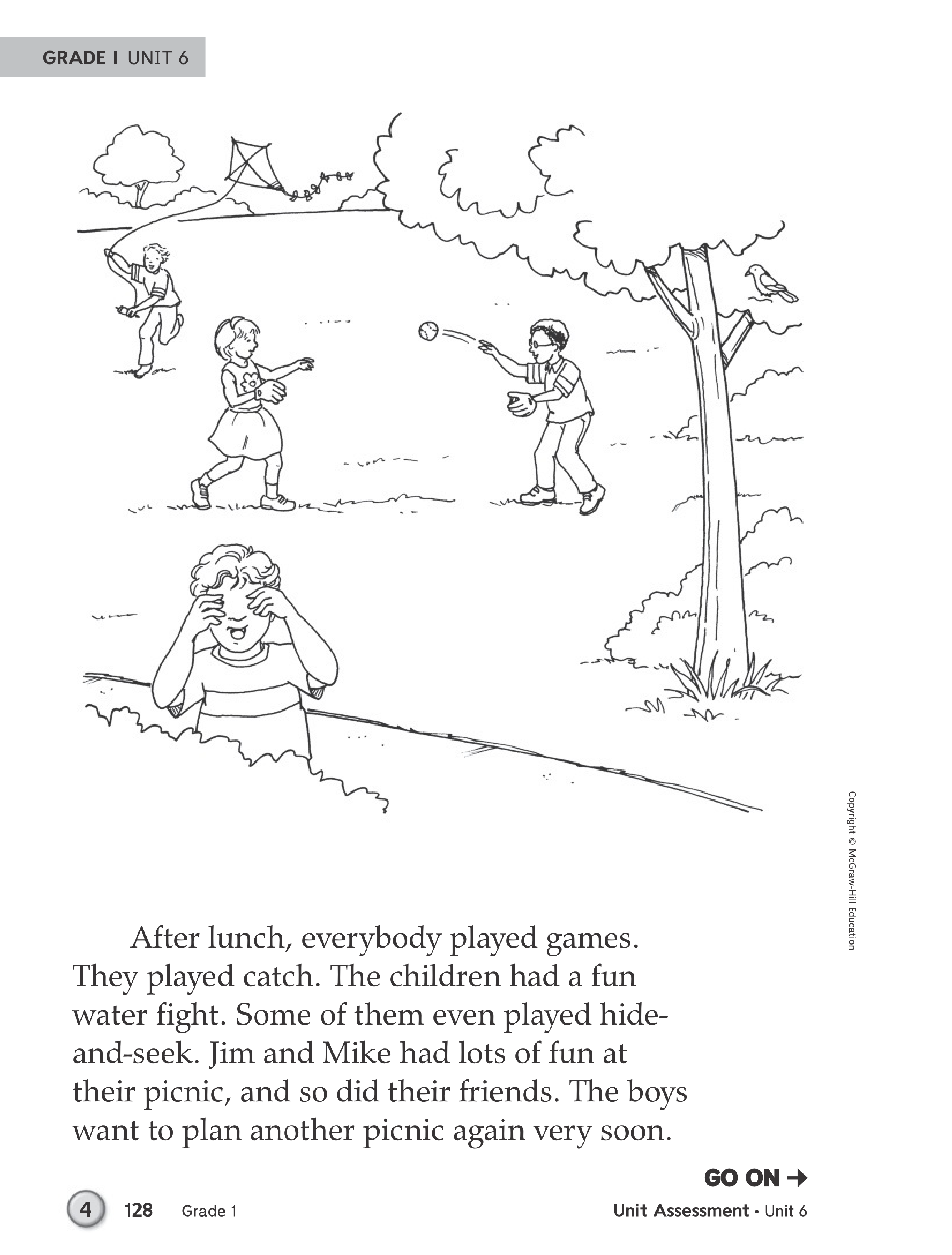 GRADE 1 UNIT 6

After lunch, everybody played games. They played catch. The children had a fun water fight. Some of them even played hide-and-seek. Jim and Mike had lots of fun at their picnic, and so did their friends. The boys want to plan another picnic again very soon.

Copyright © McGraw-Hill Education

GO ON →

4 128 Grade 1 Unit Assessment • Unit 6